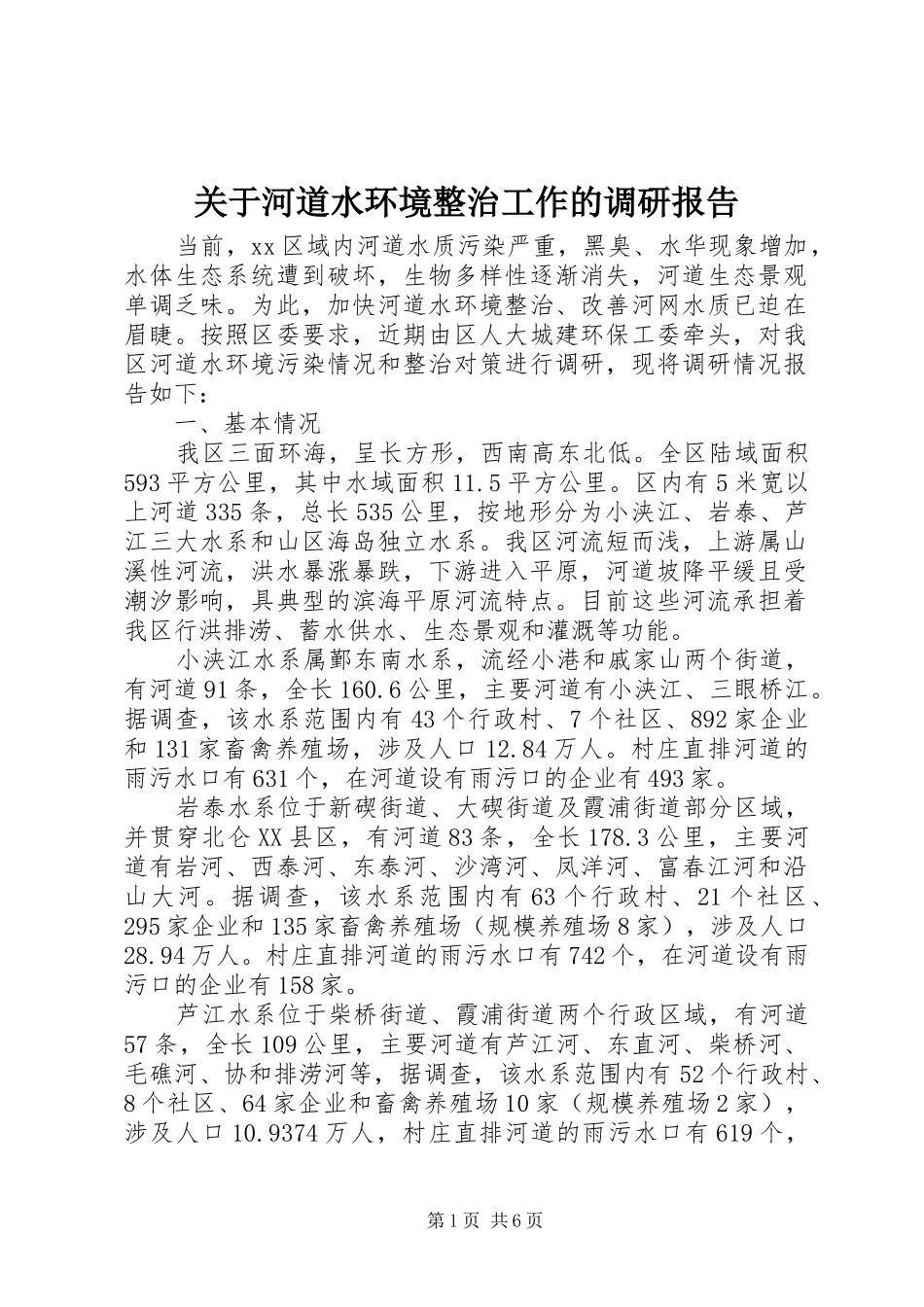 关于河道水环境整治工作的调研报告

当前，xx区域内河道水质污染严重，黑臭、水华现象增加，水体生态系统遭到破坏，生物多样性逐渐消失，河道生态景观单调乏味。为此，加快河道水环境整治、改善河网水质已迫在眉睫。按照区委要求，近期由区人大城建环保工委牵头，对我区河道水环境污染情况和整治对策进行调研，现将调研情况报告如下：

一、基本情况

我区三面环海，呈长方形，西南高东北低。全区陆域面积593平方公里，其中水域面积11.5平方公里。区内有5米宽以上河道335条，总长535公里，按地形分为小浃江、岩泰、芦江三大水系和山区海岛独立水系。我区河流短而浅，上游属山溪性河流，洪水暴涨暴跌，下游进入平原，河道坡降平缓且受潮汐影响，具典型的滨海平原河流特点。目前这些河流承担着我区行洪排涝、蓄水供水、生态景观和灌溉等功能。

小浃江水系属鄞东南水系，流经小港和戚家山两个街道，有河道91条，全长160.6公里，主要河道有小浃江、三眼桥江。据调查，该水系范围内有43个行政村、7个社区、892家企业和131家畜禽养殖场，涉及人口12.84万人。村庄直排河道的雨污水口有631个，在河道设有雨污口的企业有493家。

岩泰水系位于新碶街道、大碶街道及霞浦街道部分区域，并贯穿北仑XX县区，有河道83条，全长178.3公里，主要河道有岩河、西泰河、东泰河、沙湾河、凤洋河、富春江河和沿山大河。据调查，该水系范围内有63个行政村、21个社区、295家企业和135家畜禽养殖场（规模养殖场8家），涉及人口28.94万人。村庄直排河道的雨污水口有742个，在河道设有雨污口的企业有158家。

芦江水系位于柴桥街道、霞浦街道两个行政区域，有河道57条，全长109公里，主要河道有芦江河、东直河、柴桥河、毛礁河、协和排涝河等，据调查，该水系范围内有52个行政村、8个社区、64家企业和畜禽养殖场10家（规模养殖场2家），涉及人口10.9374万人，村庄直排河道的雨污水口有619个，

第1页 共6页